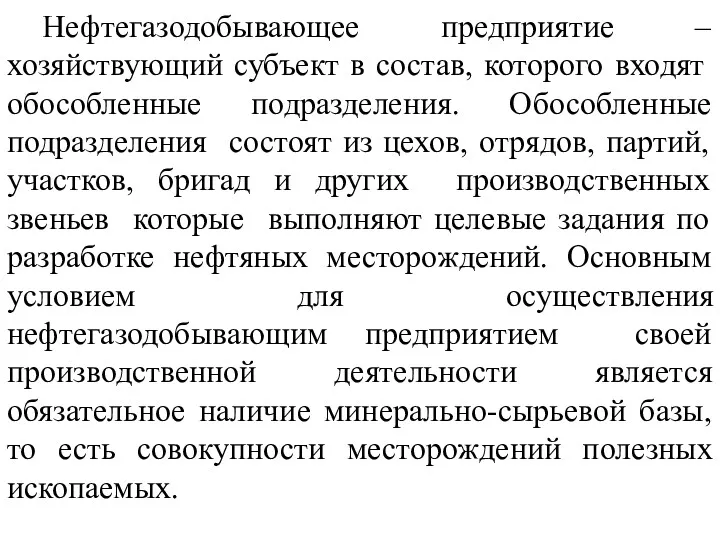 Нефтегазодобывающее предприятие – хозяйствующий субъект в состав, которого входят обособленные подразделения. Обособленные подразделения состоят из цехов, отрядов, партий, участков, бригад и других производственных звеньев которые выполняют целевые задания по разработке нефтяных месторождений. Основным условием для осуществления нефтегазодобывающим предприятием своей производственной деятельности является обязательное наличие минерально-сырьевой базы, то есть совокупности месторождений полезных ископаемых.